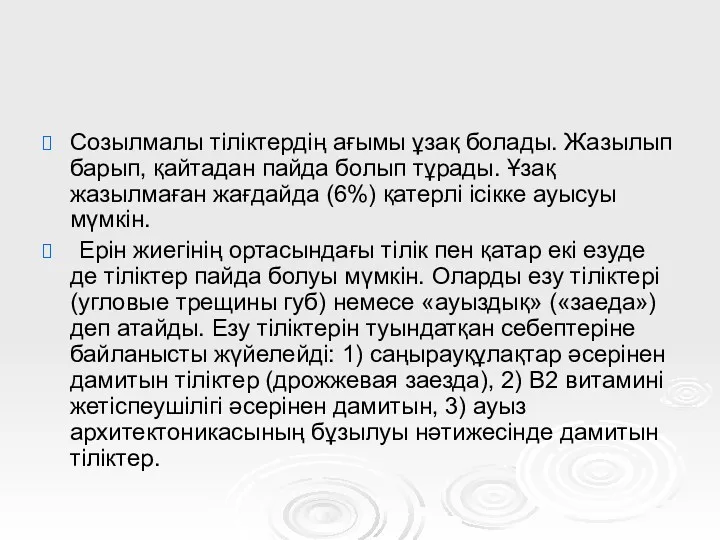 Созылмалы тіліктердің ағымы ұзақ болады. Жазылып барып, қайтадан пайда болып тұрады. Ұзақ жазылмаған жағдайда (6%) қатерлі ісікке ауысуы мүмкін.

Ерін жиегінің ортасындағы тілік пен қатар екі езуде де тіліктер пайда болуы мүмкін. Оларды езу тіліктері (угловые трещины губ) немесе «ауыздық» («заеда») деп атайды. Езу тіліктерін туындатқан себептеріне байланысты жүйелейді: 1) саңырауқұлақтар әсерінен дамитын тіліктер (дрожжевая заезда), 2) В2 витамині жетіспеушілігі әсерінен дамитын, 3) ауыз архитектоникасының бұзылуы нәтижесінде дамитын тіліктер.